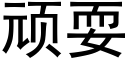 顽耍